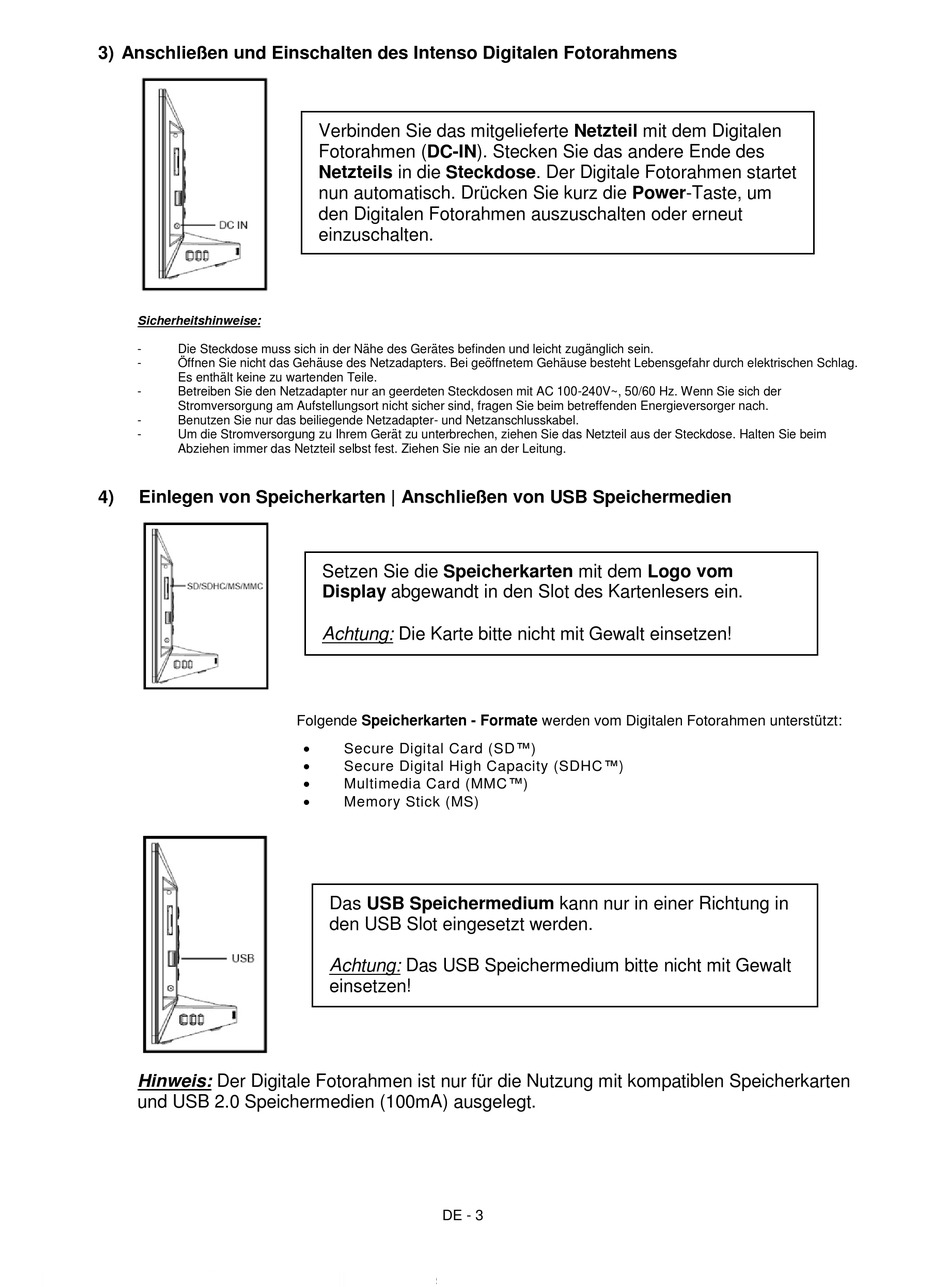 3) Anschließen und Einschalten des Intenso Digitalen Fotorahmens

DC IN

Verbinden Sie das mitgelieferte Netzteil mit dem Digitalen Fotorahmen (DC-IN). Stecken Sie das andere Ende des Netzteils in die Steckdose. Der Digitale Fotorahmen startet nun automatisch. Drücken Sie kurz die Power-Taste, um den Digitalen Fotorahmen auszuschalten oder erneut einzuschalten.

Sicherheitshinweise:

- Die Steckdose muss sich in der Nähe des Gerätes befinden und leicht zugänglich sein.
- Öffnen Sie nicht das Gehäuse des Netzadapters. Bei geöffnetem Gehäuse besteht Lebensgefahr durch elektrischen Schlag. Es enthält keine zu wartenden Teile.
- Betreiben Sie den Netzadapter nur an geerdeten Steckdosen mit AC 100-240V~, 50/60 Hz. Wenn Sie sich der Stromversorgung am Aufstellungsort nicht sicher sind, fragen Sie beim betreffenden Energieversorger nach.
- Benutzen Sie nur das beiliegende Netzadapter- und Netzanschlusskabel.
- Um die Stromversorgung zu Ihrem Gerät zu unterbrechen, ziehen Sie das Netzteil aus der Steckdose. Halten Sie beim Abziehen immer das Netzteil selbst fest. Ziehen Sie nie an der Leitung.

4) Einlegen von Speicherkarten | Anschließen von USB Speichermedien

SD/SDHC/MS/MMC

Setzen Sie die Speicherkarten mit dem Logo vom Display abgewandt in den Slot des Kartenlesers ein.

Achtung: Die Karte bitte nicht mit Gewalt einsetzen!

Folgende Speicherkarten - Formate werden vom Digitalen Fotorahmen unterstützt:

• Secure Digital Card (SD™)
• Secure Digital High Capacity (SDHC™)
• Multimedia Card (MMC™)
• Memory Stick (MS)

USB

Das USB Speichermedium kann nur in einer Richtung in den USB Slot eingesetzt werden.

Achtung: Das USB Speichermedium bitte nicht mit Gewalt einsetzen!

Hinweis: Der Digitale Fotorahmen ist nur für die Nutzung mit kompatiblen Speicherkarten und USB 2.0 Speichermedien (100mA) ausgelegt.

DE - 3